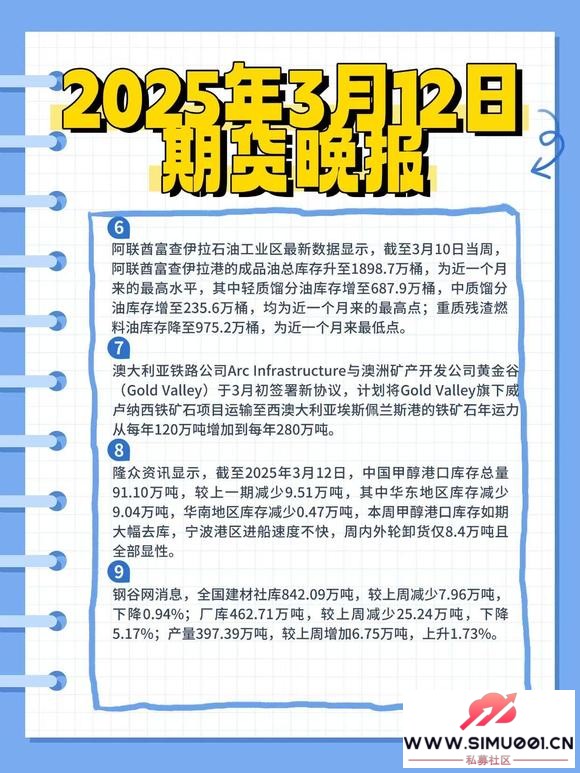 2025年3月12日
期货晚报

6
阿联酋富查伊拉石油工业区最新数据显示，截至3月10日当周，阿联酋富查伊拉港的成品油总库存升至1898.7万桶，为近一个月来的最高水平，其中轻质馏分油库存增至687.9万桶，中质馏分油库存增至235.6万桶，均为近一个月来的最高点；重质残渣燃料油库存降至975.2万桶，为近一个月来最低点。

7
澳大利亚铁路公司Arc Infrastructure与澳洲矿产开发公司黄金谷（Gold Valley）于3月初签署新协议，计划将Gold Valley旗下威卢纳西铁矿石项目运输至西澳大利亚埃斯佩兰斯港的铁矿石年运力从每年120万吨增加到每年280万吨。

8
隆众资讯显示，截至2025年3月12日，中国甲醇港口库存总量91.10万吨，较上一期减少9.51万吨，其中华东地区库存减少9.04万吨，华南地区库存减少0.47万吨，本周甲醇港口库存如期大幅去库，宁波港区进船速度不快，周内外轮卸货仅8.4万吨且全部显性。

9
钢谷网消息，全国建材社库842.09万吨，较上周减少7.96万吨，下降0.94%；厂库462.71万吨，较上周减少25.24万吨，下降5.17%；产量397.39万吨，较上周增加6.75万吨，上升1.73%。

WWW.SIMU001.CN
私募社区